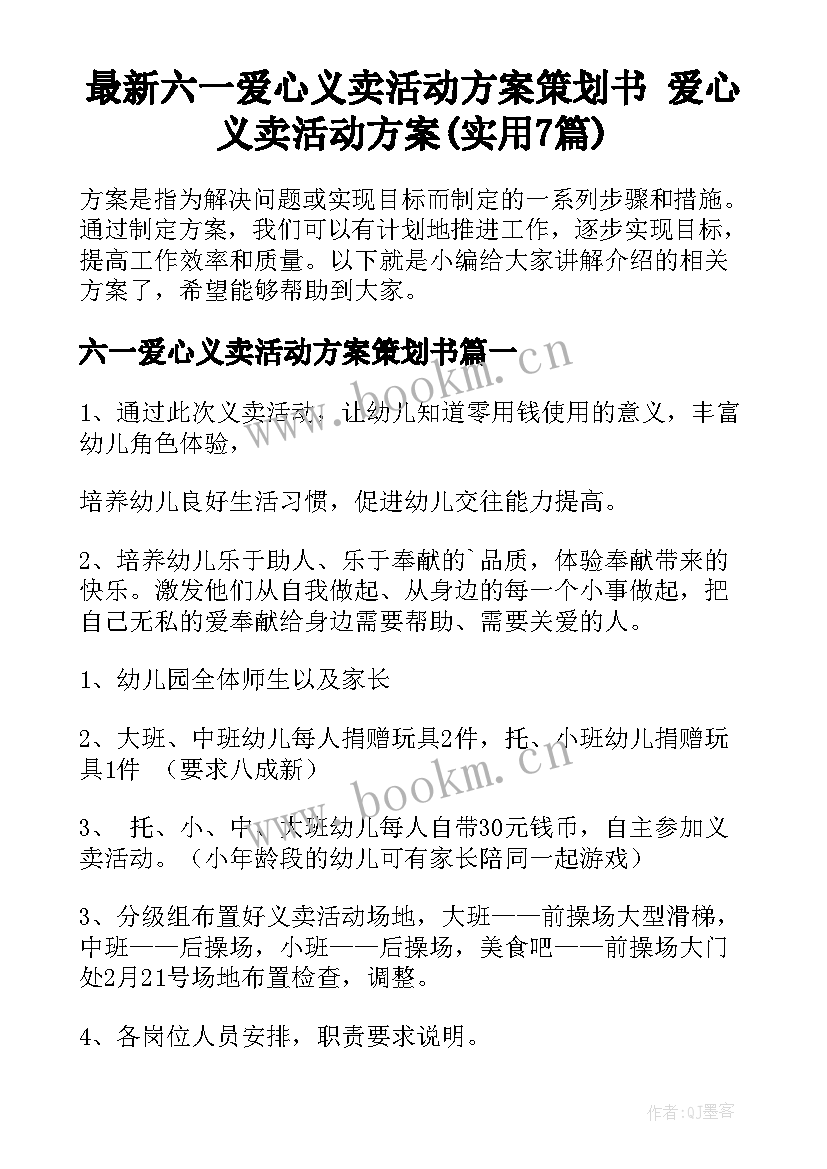 最新六一爱心义卖活动方案策划书 爱心义卖活动方案(实用7篇)

方案是指为解决问题或实现目标而制定的一系列步骤和措施。通过制定方案，我们可以有计划地推进工作，逐步实现目标，提高工作效率和质量。以下就是小编给大家讲解介绍的相关方案了，希望能够帮助到大家。

六一爱心义卖活动方案策划书篇一

www.bookm.cn

1、通过此次义卖活动，让幼儿知道零用钱使用的意义，丰富幼儿角色体验，

培养幼儿良好生活习惯，促进幼儿交往能力提高。

2、培养幼儿乐于助人、乐于奉献的`品质，体验奉献带来的快乐。激发他们从自我做起、从身边的每一个小事做起，把自己无私的爱奉献给身边需要帮助、需要关爱的人。

1、幼儿园全体师生以及家长

2、大班、中班幼儿每人捐赠玩具2件，托、小班幼儿捐赠玩具1件 （要求八成新）

www.bookm.cn

3、 托、小、中、大班幼儿每人自带30元钱币，自主参加义卖活动。（小年龄段的幼儿可有家长陪同一起游戏）

3、分级组布置好义卖活动场地，大班——前操场大型滑梯，中班——后操场，小班——后操场，美食吧——前操场大门处2月21号场地布置检查，调整。

4、各岗位人员安排，职责要求说明。

作者:QJ墨客